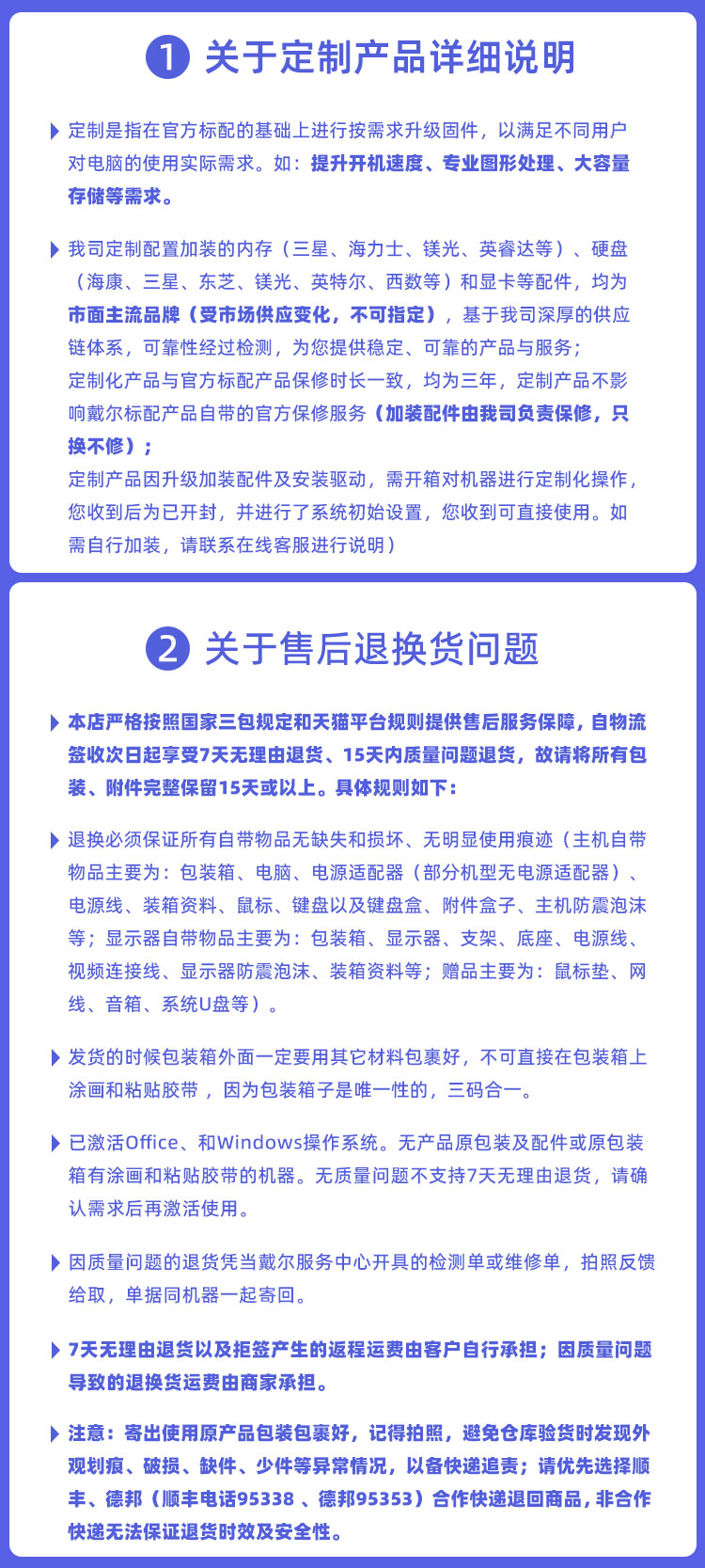 1 关于定制产品详细说明

定制是指在官方标配的基础上进行按需求升级固件，以满足不同用户对电脑的使用实际需求。如：提升开机速度、专业图形处理、大容量存储等需求。

我司定制配置加装的内存（三星、海力士、镁光、英睿达等）、硬盘（海康、三星、东芝、镁光、英特尔、西数等）和显卡等配件，均为市面主流品牌（受市场供应变化，不可指定），基于我司深厚的供应链体系，可靠性经过检测，为您提供稳定、可靠的产品与服务；
定制化产品与官方标配产品保修时长一致，均为三年，定制产品不影响戴尔标配产品自带的官方保修服务（加装配件由我司负责保修，只换不修）；
定制产品因升级加装配件及安装驱动，需开箱对机器进行定制化操作，您收到后为已开封，并进行了系统初始设置，您收到可直接使用。如需自行加装，请联系在线客服进行说明）

2 关于售后退换货问题

本店严格按照国家三包规定和天猫平台规则提供售后服务保障，自物流签收次日起享受7天无理由退货、15天内质量问题退货，故请将所有包装、附件完整保留15天或以上。具体规则如下：

退换必须保证所有自带物品无缺失和损坏、无明显使用痕迹（主机自带物品主要为：包装箱、电脑、电源适配器（部分机型无电源适配器）、电源线、装箱资料、鼠标、键盘以及键盘盒、附件盒子、主机防震泡沫等；显示器自带物品主要为：包装箱、显示器、支架、底座、电源线、视频连接线、显示器防震泡沫、装箱资料等；赠品主要为：鼠标垫、网线、音箱、系统U盘等）。

发货的时候包装箱外面一定要用其它材料包裹好，不可直接在包装箱上涂画和粘贴胶带，因为包装箱子是唯一性的，三码合一。

已激活Office、和Windows操作系统。无产品原包装及配件或原包装箱有涂画和粘贴胶带的机器。无质量问题不支持7天无理由退货，请确认需求后再激活使用。

因质量问题的退货凭当戴尔服务中心开具的检测单或维修单，拍照反馈给取，单据同机器一起寄回。

7天无理由退货以及拒签产生的返程运费由客户自行承担；因质量问题导致的退换货运费由商家承担。

注意：寄出使用原产品包装包裹好，记得拍照，避免仓库验货时发现外观划痕、破损、缺件、少件等异常情况，以备快递追责；请优先选择顺丰、德邦（顺丰电话95338 、德邦95353）合作快递退回商品，非合作快递无法保证退货时效及安全性。